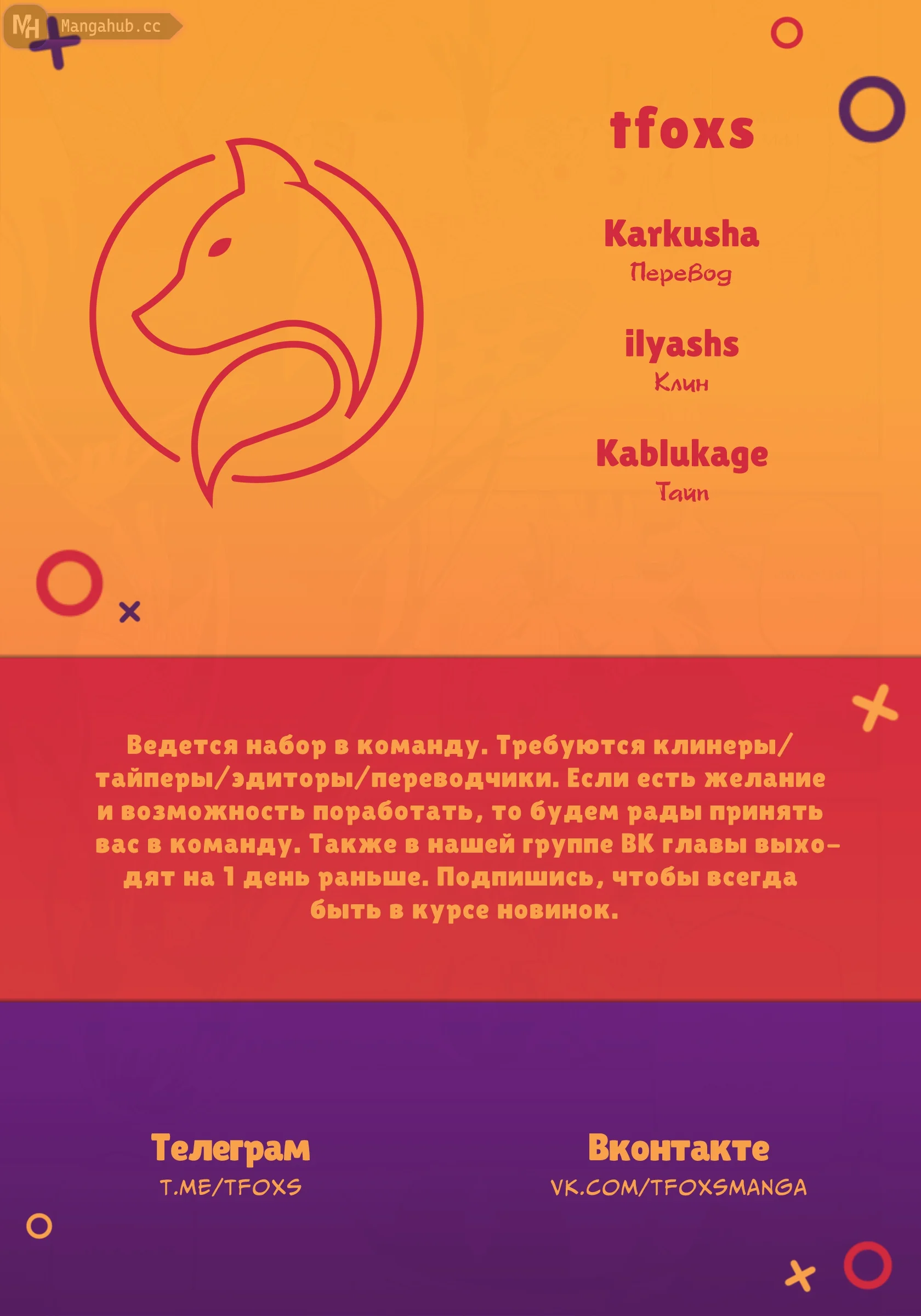 MH Mangahub.cc

tfoxs

Karkusha
Перевод

ilyashs
Клин

Kablukage
Тайп

Ведется набор в команду. Требуются клинеры/тайперы/эдиторы/переводчики. Если есть желание и возможность поработать, то будем рады принять вас в команду. Также в нашей группе ВК главы выходят на 1 день раньше. Подпишись, чтобы всегда быть в курсе новинок.

Телеграм
T.ME/TFOXS

Вконтакте
VK.COM/TFOXSMANGA